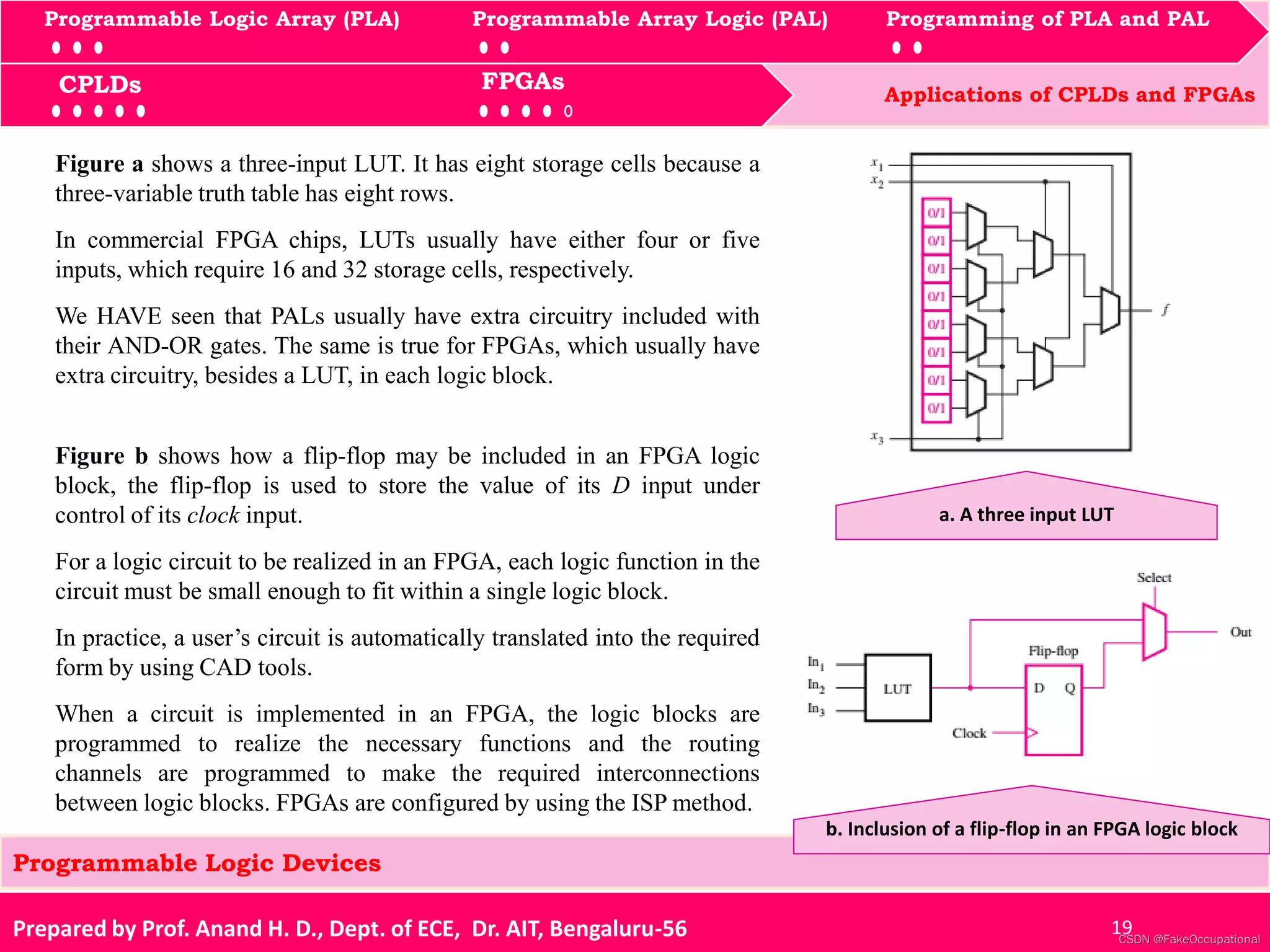 Programmable Logic Array (PLA)
Programmable Array Logic (PAL)
Programming of PLA and PAL
CPLDs
FPGAs
Applications of CPLDs and FPGAs

**Figure a** shows a three-input LUT. It has eight storage cells because a three-variable truth table has eight rows.

In commercial FPGA chips, LUTs usually have either four or five inputs, which require 16 and 32 storage cells, respectively.

We HAVE seen that PALs usually have extra circuitry included with their AND-OR gates. The same is true for FPGAs, which usually have extra circuitry, besides a LUT, in each logic block.

**Figure b** shows how a flip-flop may be included in an FPGA logic block, the flip-flop is used to store the value of its *D* input under control of its *clock* input.

For a logic circuit to be realized in an FPGA, each logic function in the circuit must be small enough to fit within a single logic block.

In practice, a user's circuit is automatically translated into the required form by using CAD tools.

When a circuit is implemented in an FPGA, the logic blocks are programmed to realize the necessary functions and the routing channels are programmed to make the required interconnections between logic blocks. FPGAs are configured by using the ISP method.

$x_1$
$x_2$
0/1
0/1
0/1
0/1
0/1
0/1
0/1
0/1
$f$
$x_3$

a. A three input LUT

Select
Out
Flip-flop
$In_1$
$In_2$
$In_3$
LUT
D
Q
Clock

b. Inclusion of a flip-flop in an FPGA logic block

Programmable Logic Devices

Prepared by Prof. Anand H. D., Dept. of ECE, Dr. AIT, Bengaluru-56
19
CSDN @FakeOccupational